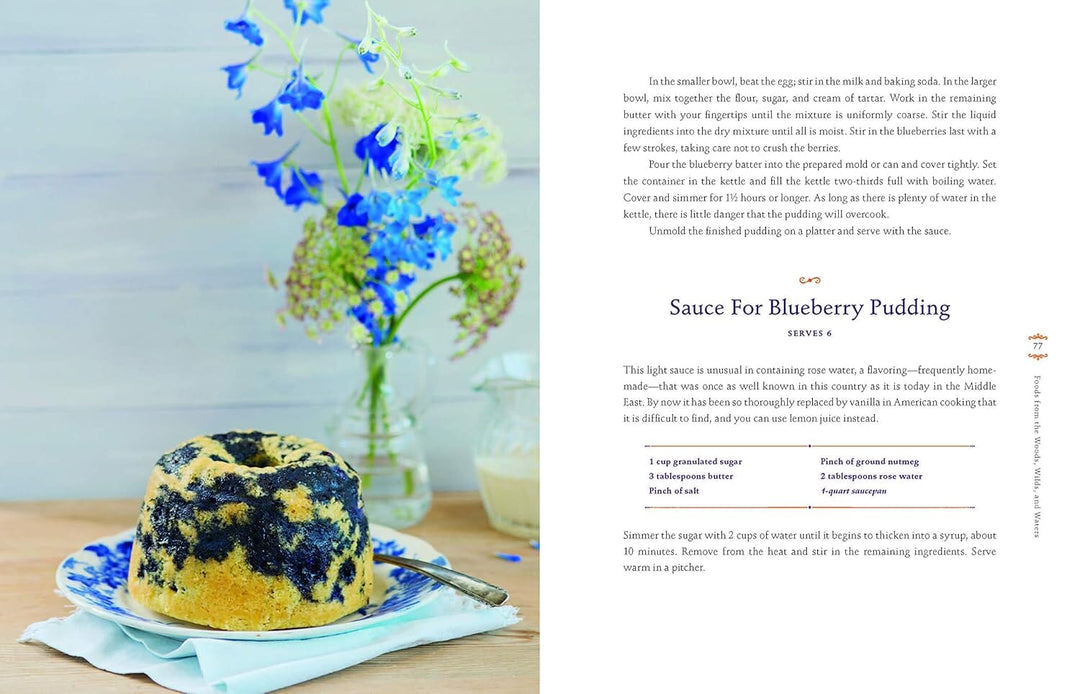 In the smaller bowl, beat the egg; stir in the milk and baking soda. In the larger bowl, mix together the flour, sugar, and cream of tartar. Work in the remaining butter with your fingertips until the mixture is uniformly coarse. Stir the liquid ingredients into the dry mixture until all is moist. Stir in the blueberries last with a few strokes, taking care not to crush the berries.

Pour the blueberry batter into the prepared mold or can and cover tightly. Set the container in the kettle and fill the kettle two-thirds full with boiling water. Cover and simmer for 1½ hours or longer. As long as there is plenty of water in the kettle, there is little danger that the pudding will overcook.

Unmold the finished pudding on a platter and serve with the sauce.

Sauce For Blueberry Pudding

SERVES 6

This light sauce is unusual in containing rose water, a flavoring—frequently homemade—that was once as well known in this country as it is today in the Middle East. By now it has been so thoroughly replaced by vanilla in American cooking that it is difficult to find, and you can use lemon juice instead.

1 cup granulated sugar
3 tablespoons butter
Pinch of salt

Pinch of ground nutmeg
2 tablespoons rose water
1-quart saucepan

Simmer the sugar with 2 cups of water until it begins to thicken into a syrup, about 10 minutes. Remove from the heat and stir in the remaining ingredients. Serve warm in a pitcher.

77

Foods from the Woods, Wilds, and Waters